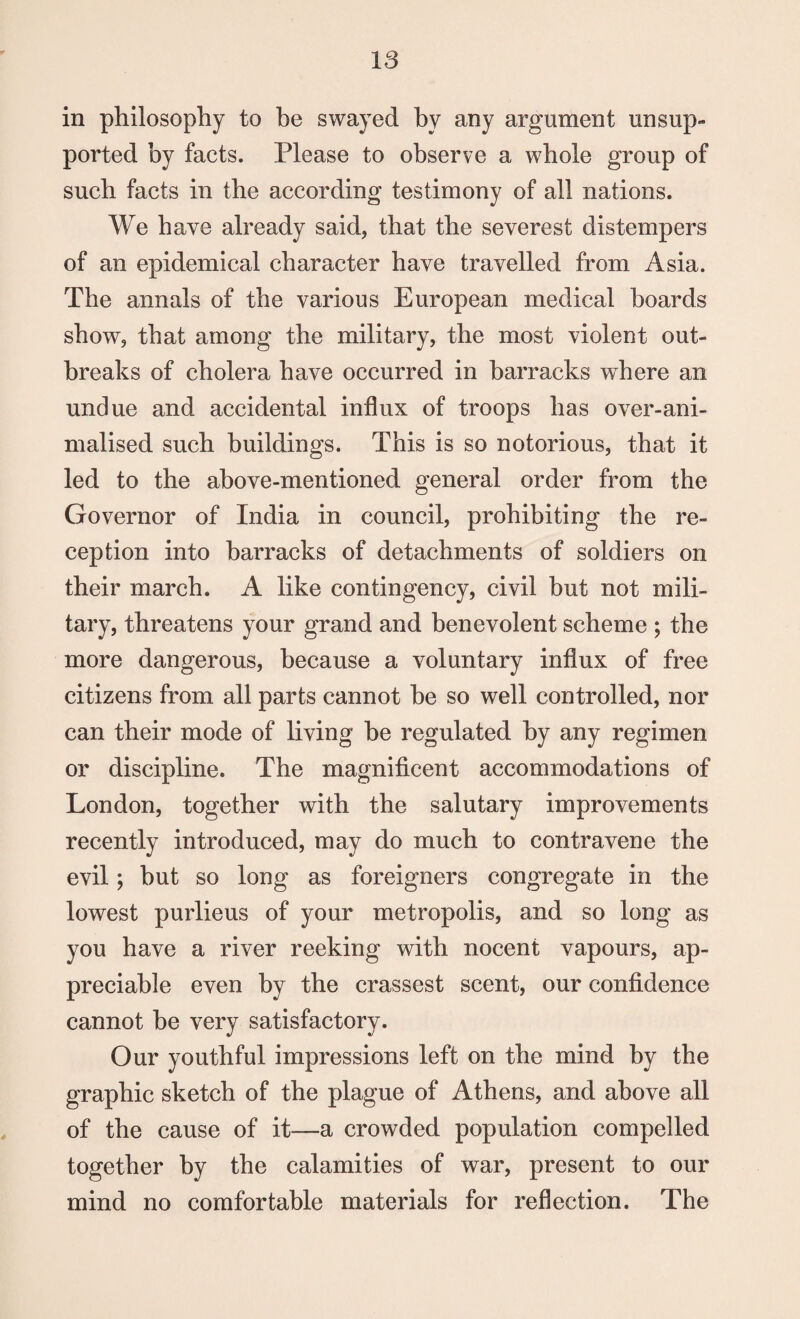 13

in philosophy to be swayed by any argument unsupported by facts. Please to observe a whole group of such facts in the according testimony of all nations.

We have already said, that the severest distempers of an epidemical character have travelled from Asia. The annals of the various European medical boards show, that among the military, the most violent outbreaks of cholera have occurred in barracks where an undue and accidental influx of troops has over-animalised such buildings. This is so notorious, that it led to the above-mentioned general order from the Governor of India in council, prohibiting the reception into barracks of detachments of soldiers on their march. A like contingency, civil but not military, threatens your grand and benevolent scheme; the more dangerous, because a voluntary influx of free citizens from all parts cannot be so well controlled, nor can their mode of living be regulated by any regimen or discipline. The magnificent accommodations of London, together with the salutary improvements recently introduced, may do much to contravene the evil; but so long as foreigners congregate in the lowest purlieus of your metropolis, and so long as you have a river reeking with nocent vapours, appreciable even by the crassest scent, our confidence cannot be very satisfactory.

Our youthful impressions left on the mind by the graphic sketch of the plague of Athens, and above all of the cause of it—a crowded population compelled together by the calamities of war, present to our mind no comfortable materials for reflection. The